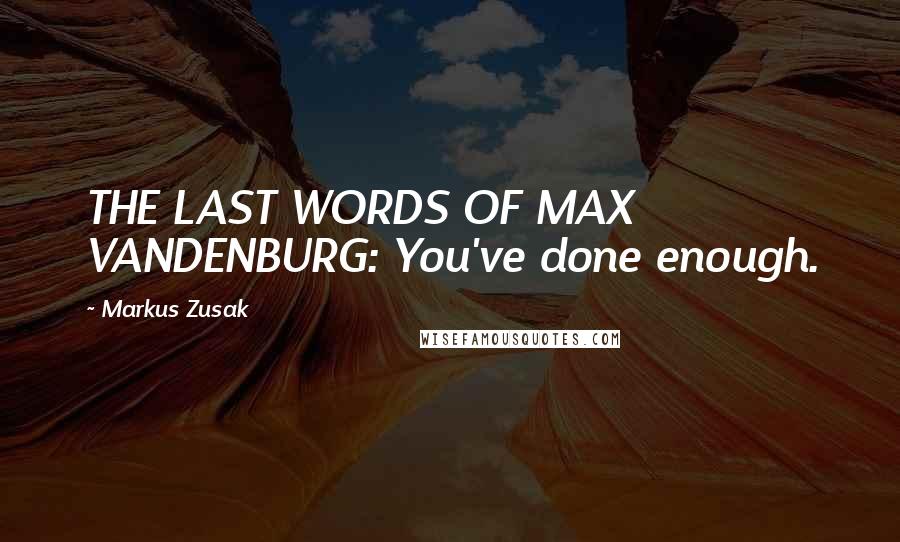 THE LAST WORDS OF MAX VANDENBURG: You've done enough.

~ Markus Zusak

WISEFAMOUSQUOTES.COM